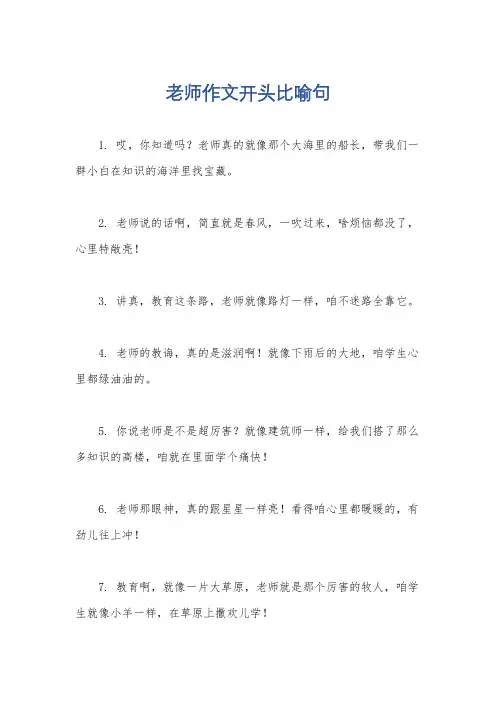 老师作文开头比喻句

1. 哎，你知道吗？老师真的就像那个大海里的船长，带我们一群小白在知识的海洋里找宝藏。

2. 老师说的话啊，简直就是春风，一吹过来，啥烦恼都没了，心里特敞亮！

3. 讲真，教育这条路，老师就像路灯一样，咱不迷路全靠它。

4. 老师的教诲，真的是滋润啊！就像下雨后的大地，咱学生心里都绿油油的。

5. 你说老师是不是超厉害？就像建筑师一样，给我们搭了那么多知识的高楼，咱就在里面学个痛快！

6. 老师那眼神，真的跟星星一样亮！看得咱心里都暖暖的，有劲儿往上冲！

7. 教育啊，就像一片大草原，老师就是那个厉害的牧人，咱学生就像小羊一样，在草原上撒欢儿学！